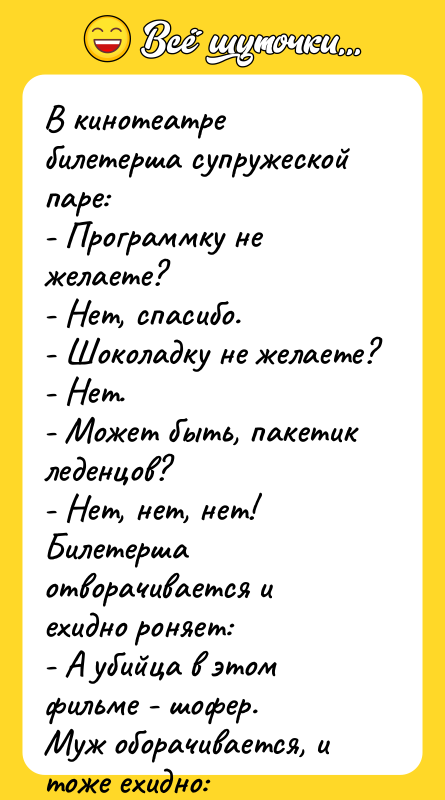 Всё шуточки...

В кинотеатре билетерша супружеской паре:
- Программку не желаете?
- Нет, спасибо.
- Шоколадку не желаете?
- Нет.
- Может быть, пакетик леденцов?
- Нет, нет, нет!
Билетерша отворачивается и ехидно роняет:
- А убийца в этом фильме - шофер.
Муж оборачивается, и тоже ехидно: